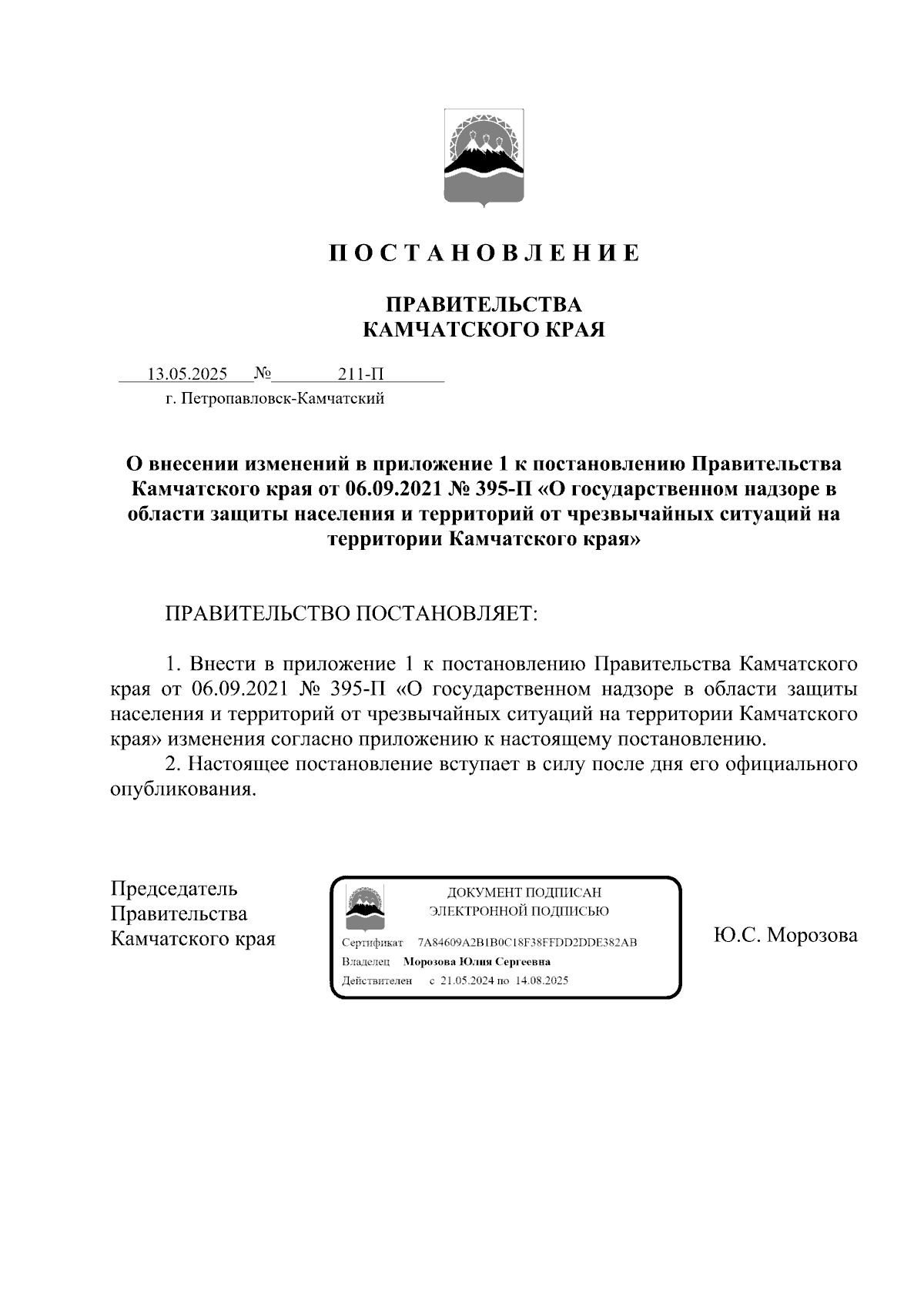 П О С Т А Н О В Л Е Н И Е

ПРАВИТЕЛЬСТВА
КАМЧАТСКОГО КРАЯ

13.05.2025 № 211-П
г. Петропавловск-Камчатский

О внесении изменений в приложение 1 к постановлению Правительства Камчатского края от 06.09.2021 № 395-П «О государственном надзоре в области защиты населения и территорий от чрезвычайных ситуаций на территории Камчатского края»

ПРАВИТЕЛЬСТВО ПОСТАНОВЛЯЕТ:

1. Внести в приложение 1 к постановлению Правительства Камчатского края от 06.09.2021 № 395-П «О государственном надзоре в области защиты населения и территорий от чрезвычайных ситуаций на территории Камчатского края» изменения согласно приложению к настоящему постановлению.

2. Настоящее постановление вступает в силу после дня его официального опубликования.

Председатель
Правительства
Камчатского края

ДОКУМЕНТ ПОДПИСАН
ЭЛЕКТРОННОЙ ПОДПИСЬЮ
Сертификат 7A84609A2B1B0C18F38FFDD2DDE382AB
Владелец Морозова Юлия Сергеевна
Действителен с 21.05.2024 по 14.08.2025

Ю.С. Морозова